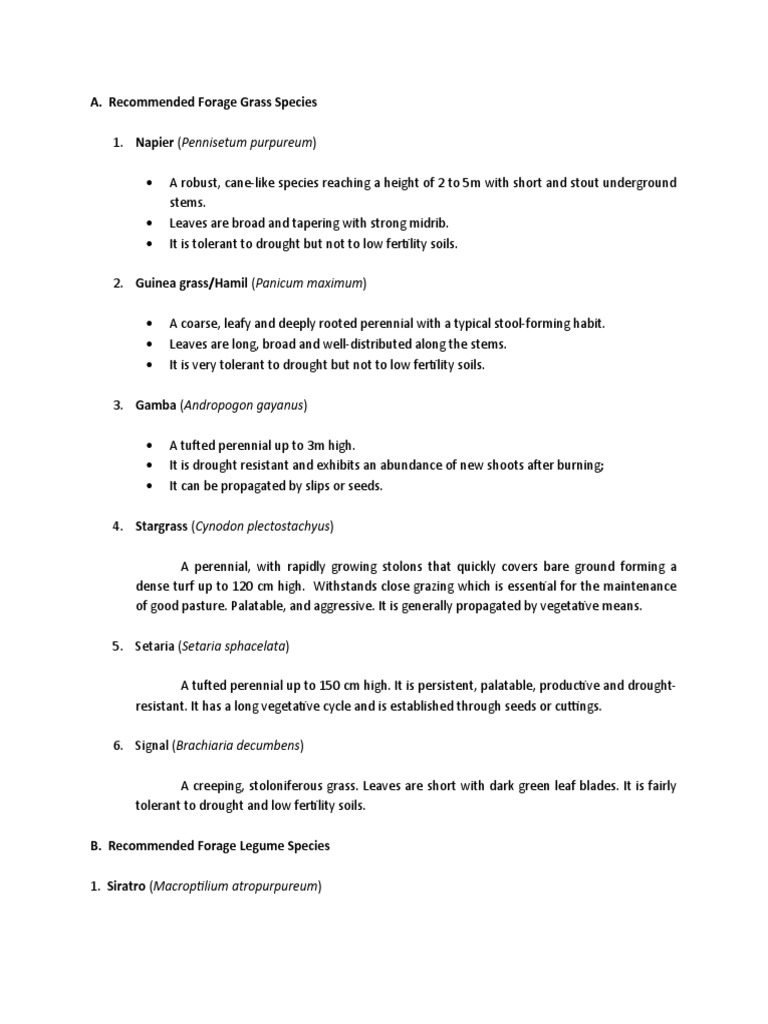 A. Recommended Forage Grass Species

1. Napier (Pennisetum purpureum)

• A robust, cane-like species reaching a height of 2 to 5m with short and stout underground stems.
• Leaves are broad and tapering with strong midrib.
• It is tolerant to drought but not to low fertility soils.

2. Guinea grass/Hamil (Panicum maximum)

• A coarse, leafy and deeply rooted perennial with a typical stool-forming habit.
• Leaves are long, broad and well-distributed along the stems.
• It is very tolerant to drought but not to low fertility soils.

3. Gamba (Andropogon gayanus)

• A tufted perennial up to 3m high.
• It is drought resistant and exhibits an abundance of new shoots after burning;
• It can be propagated by slips or seeds.

4. Stargrass (Cynodon plectostachyus)

A perennial, with rapidly growing stolons that quickly covers bare ground forming a dense turf up to 120 cm high. Withstands close grazing which is essential for the maintenance of good pasture. Palatable, and aggressive. It is generally propagated by vegetative means.

5. Setaria (Setaria sphacelata)

A tufted perennial up to 150 cm high. It is persistent, palatable, productive and drought-resistant. It has a long vegetative cycle and is established through seeds or cuttings.

6. Signal (Brachiaria decumbens)

A creeping, stoloniferous grass. Leaves are short with dark green leaf blades. It is fairly tolerant to drought and low fertility soils.

B. Recommended Forage Legume Species

1. Siratro (Macroptilium atropurpureum)